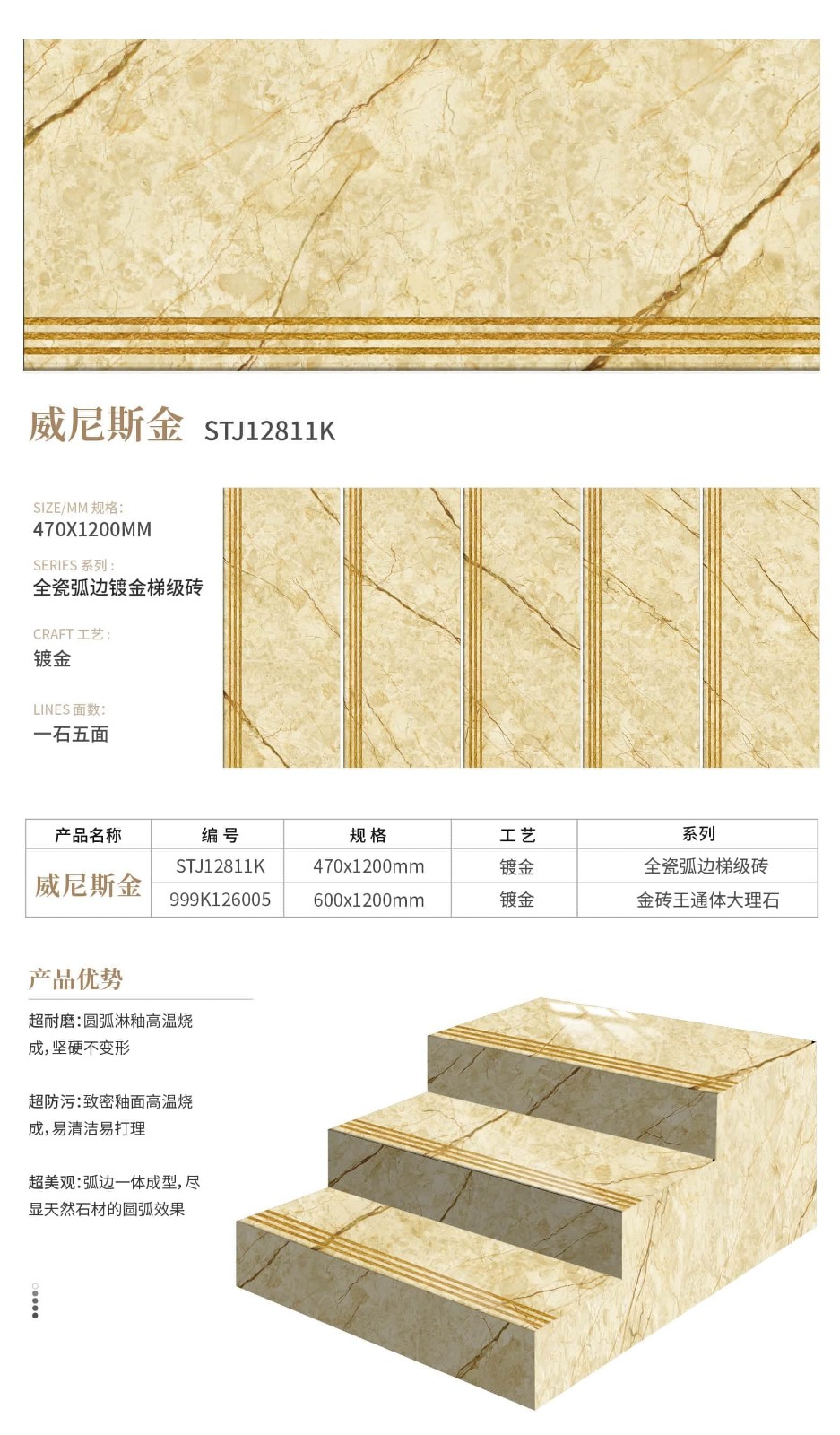 威尼斯金 STJ12811K

SIZE/MM 规格:
470X1200MM

SERIES 系列:
全瓷弧边镀金梯级砖

CRAFT 工艺:
镀金

LINES 面数:
一石五面

| 产品名称 | 编号 | 规格 | 工艺 | 系列 |
|---|---|---|---|---|
| 威尼斯金 | STJ12811K | 470x1200mm | 镀金 | 全瓷弧边梯级砖 |
| | 999K126005 | 600x1200mm | 镀金 | 金砖王通体大理石 |

产品优势

超耐磨:圆弧淋釉高温烧成,坚硬不变形

超防污:致密釉面高温烧成,易清洁易打理

超美观:弧边一体成型,尽显天然石材的圆弧效果